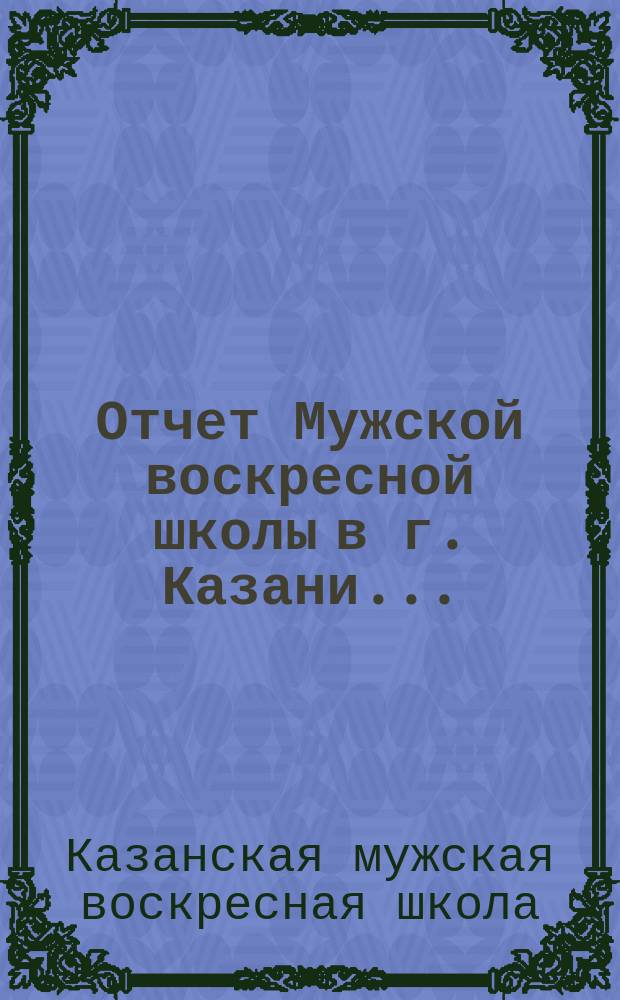 Отчет Мужской воскресной школы в г. Казани...

Казанская мужская воскресная школа